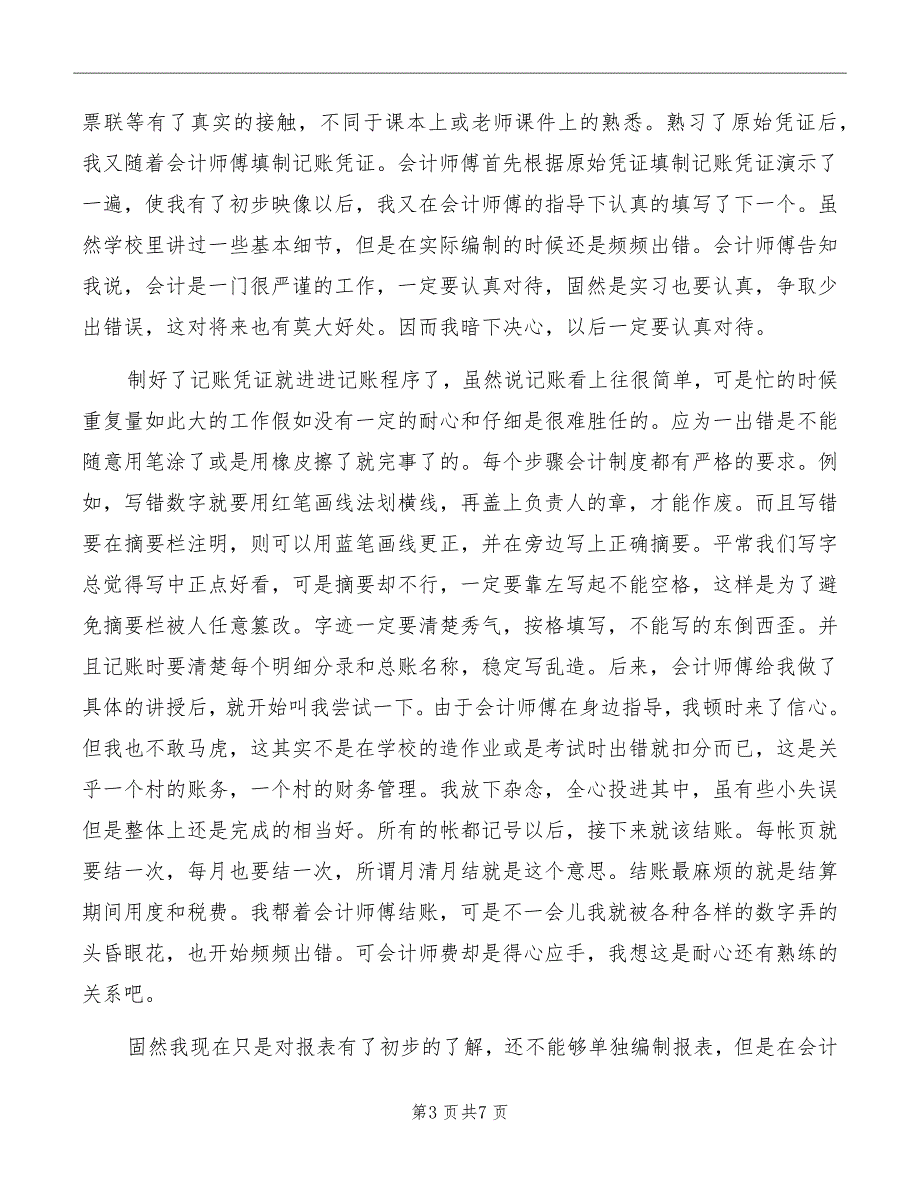 票联等有了真实的接触，不同于课本上或老师课件上的熟悉。熟习了原始凭证后，我又随着会计师傅填制记账凭证。会计师傅首先根据原始凭证填制记账凭证演示了一遍，使我有了初步映像以后，我又在会计师傅的指导下认真的填写了下一个。虽然学校里讲过一些基本细节，但是在实际编制的时候还是频频出错。会计师傅告知我说，会计是一门很严谨的工作，一定要认真对待，固然是实习也要认真，争取少出错误，这对将来也有莫大好处。因而我暗下决心，以后一定要认真对待。

制好了记账凭证就进进记账程序了，虽然说记账看上往很简单，可是忙的时候重复量如此大的工作假如没有一定的耐心和仔细是很难胜任的。应为一出错是不能随意用笔涂了或是用橡皮擦了就完事了的。每个步骤会计制度都有严格的要求。例如，写错数字就要用红笔画线法划横线，再盖上负责人的章，才能作废。而且写错要在摘要栏注明，则可以用蓝笔画线更正，并在旁边写上正确摘要。平常我们写字总觉得写中正点好看，可是摘要却不行，一定要靠左写起不能空格，这样是为了避免摘要栏被人任意篡改。字迹一定要清楚秀气，按格填写，不能写的东倒西歪。并且记账时要清楚每个明细分录和总账名称，稳定写乱造。后来，会计师傅给我做了具体的讲授后，就开始叫我尝试一下。由于会计师傅在身边指导，我顿时来了信心。但我也不敢马虎，这其实不是在学校的造作业或是考试时出错就扣分而已，这是关乎一个村的账务，一个村的财务管理。我放下杂念，全心投进其中，虽有些小失误但是整体上还是完成的相当好。所有的帐都记号以后，接下来就该结账。每帐页就要结一次，每月也要结一次，所谓月清月结就是这个意思。结账最麻烦的就是结算期间用度和税费。我帮着会计师傅结账，可是不一会儿我就被各种各样的数字弄的头昏眼花，也开始频频出错。可会计师费却是得心应手，我想这是耐心还有熟练的关系吧。

固然我现在只是对报表有了初步的了解，还不能够单独编制报表，但是在会计

第3页共7页